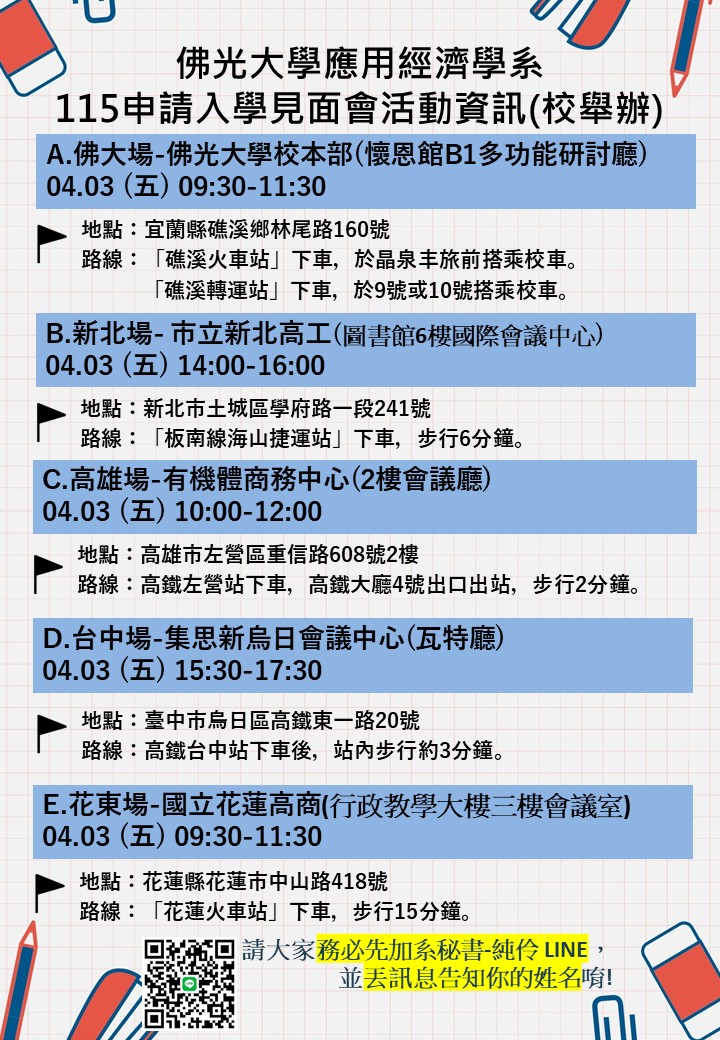 佛光大學應用經濟學系
115申請入學見面會活動資訊(校舉辦)

A.佛大場-佛光大學校本部(懷恩館B1多功能研討廳)
04.03 (五) 09:30-11:30

地點：宜蘭縣礁溪鄉林尾路160號
路線：「礁溪火車站」下車，於晶泉丰旅前搭乘校車。
「礁溪轉運站」下車，於9號或10號搭乘校車。

B.新北場- 市立新北高工(圖書館6樓國際會議中心)
04.03 (五) 14:00-16:00

地點：新北市土城區學府路一段241號
路線：「板南線海山捷運站」下車，步行6分鐘。

C.高雄場-有機體商務中心(2樓會議廳)
04.03 (五) 10:00-12:00

地點：高雄市左營區重信路608號2樓
路線：高鐵左營站下車，高鐵大廳4號出口出站，步行2分鐘。

D.台中場-集思新烏日會議中心(瓦特廳)
04.03 (五) 15:30-17:30

地點：臺中市烏日區高鐵東一路20號
路線：高鐵台中站下車後，站內步行約3分鐘。

E.花東場-國立花蓮高商(行政教學大樓三樓會議室)
04.03 (五) 09:30-11:30

地點：花蓮縣花蓮市中山路418號
路線：「花蓮火車站」下車，步行15分鐘。

請大家務必先加系秘書-純伶 LINE，
並丟訊息告知你的姓名唷!